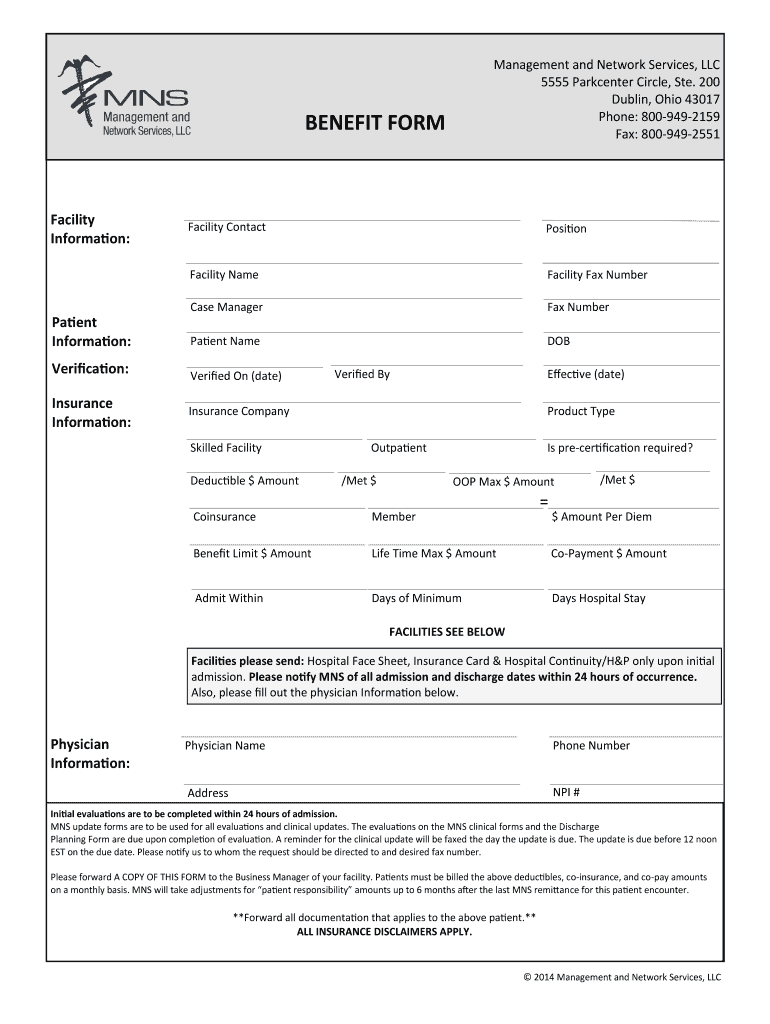 MNS
Management and Network Services, LLC

BENEFIT FORM

Management and Network Services, LLC
5555 Parkcenter Circle, Ste. 200
Dublin, Ohio 43017
Phone: 800-949-2159
Fax: 800-949-2551

Facility Information:
Facility Contact
Position
Facility Name
Facility Fax Number
Case Manager
Fax Number

Patient Information:
Patient Name
DOB

Verification:
Verified On (date)
Verified By
Effective (date)

Insurance Information:
Insurance Company
Product Type
Skilled Facility
Outpatient
Is pre-certification required?
Deductible $ Amount
/Met $
OOP Max $ Amount
/Met $
=
Coinsurance
Member
$ Amount Per Diem
Benefit Limit $ Amount
Life Time Max $ Amount
Co-Payment $ Amount
Admit Within
Days of Minimum
Days Hospital Stay

FACILITIES SEE BELOW

Facilities please send: Hospital Face Sheet, Insurance Card & Hospital Continuity/H&P only upon initial admission. Please notify MNS of all admission and discharge dates within 24 hours of occurrence. Also, please fill out the physician Information below.

Physician Information:
Physician Name
Phone Number
Address
NPI #

Initial evaluations are to be completed within 24 hours of admission.
MNS update forms are to be used for all evaluations and clinical updates. The evaluations on the MNS clinical forms and the Discharge Planning Form are due upon completion of evaluation. A reminder for the clinical update will be faxed the day the update is due. The update is due before 12 noon EST on the due date. Please notify us to whom the request should be directed to and desired fax number.

Please forward A COPY OF THIS FORM to the Business Manager of your facility. Patients must be billed the above deductibles, co-insurance, and co-pay amounts on a monthly basis. MNS will take adjustments for "patient responsibility" amounts up to 6 months after the last MNS remittance for this patient encounter.

**Forward all documentation that applies to the above patient.**
ALL INSURANCE DISCLAIMERS APPLY.

© 2014 Management and Network Services, LLC